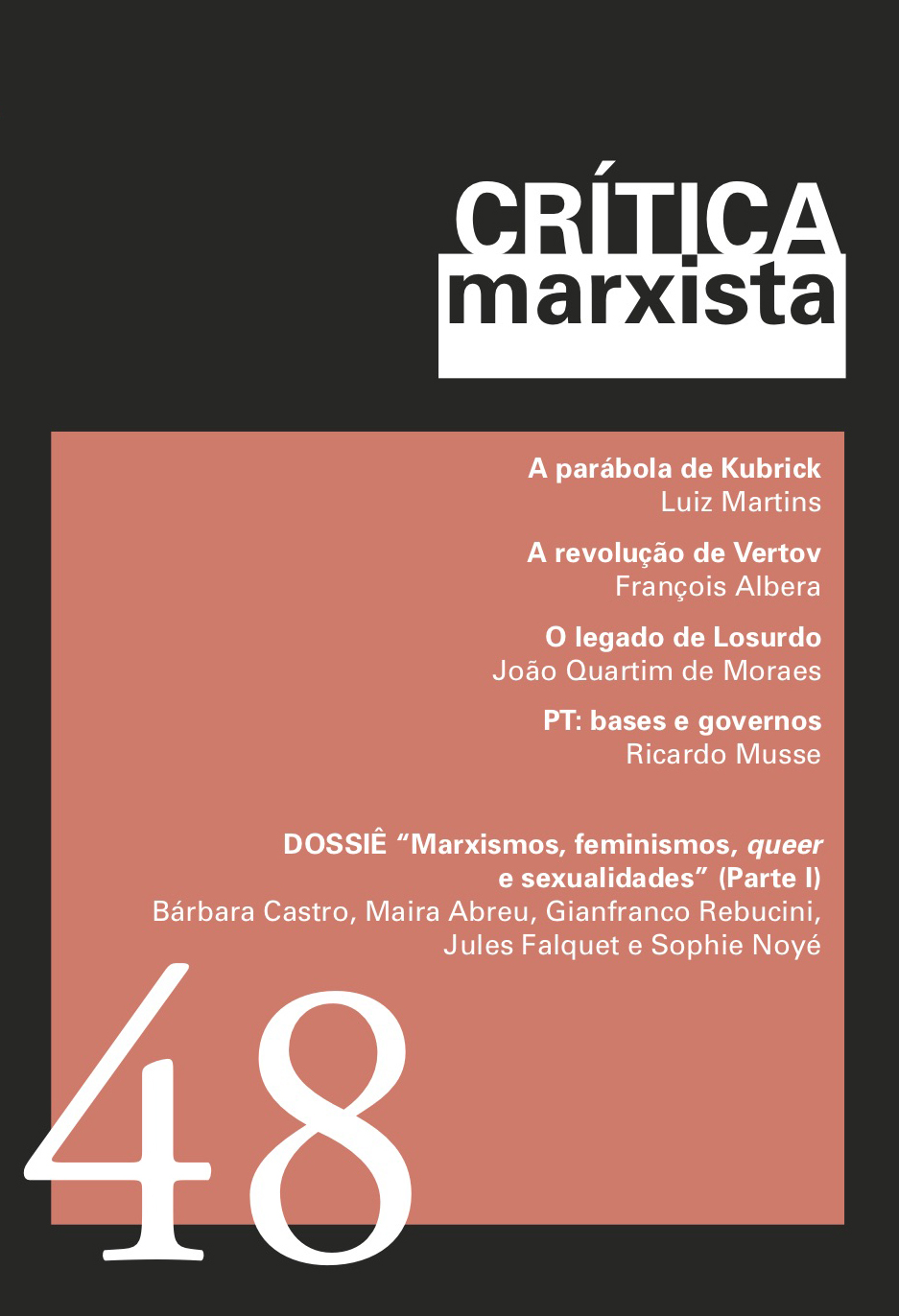 CRÍTICA
marxista

A parábola de Kubrick
Luiz Martins

A revolução de Vertov
François Albera

O legado de Losurdo
João Quartim de Moraes

PT: bases e governos
Ricardo Musse

DOSSIÊ “Marxismos, feminismos, queer e sexualidades” (Parte I)
Bárbara Castro, Maira Abreu, Gianfranco Rebucini, Jules Falquet e Sophie Noyé

48